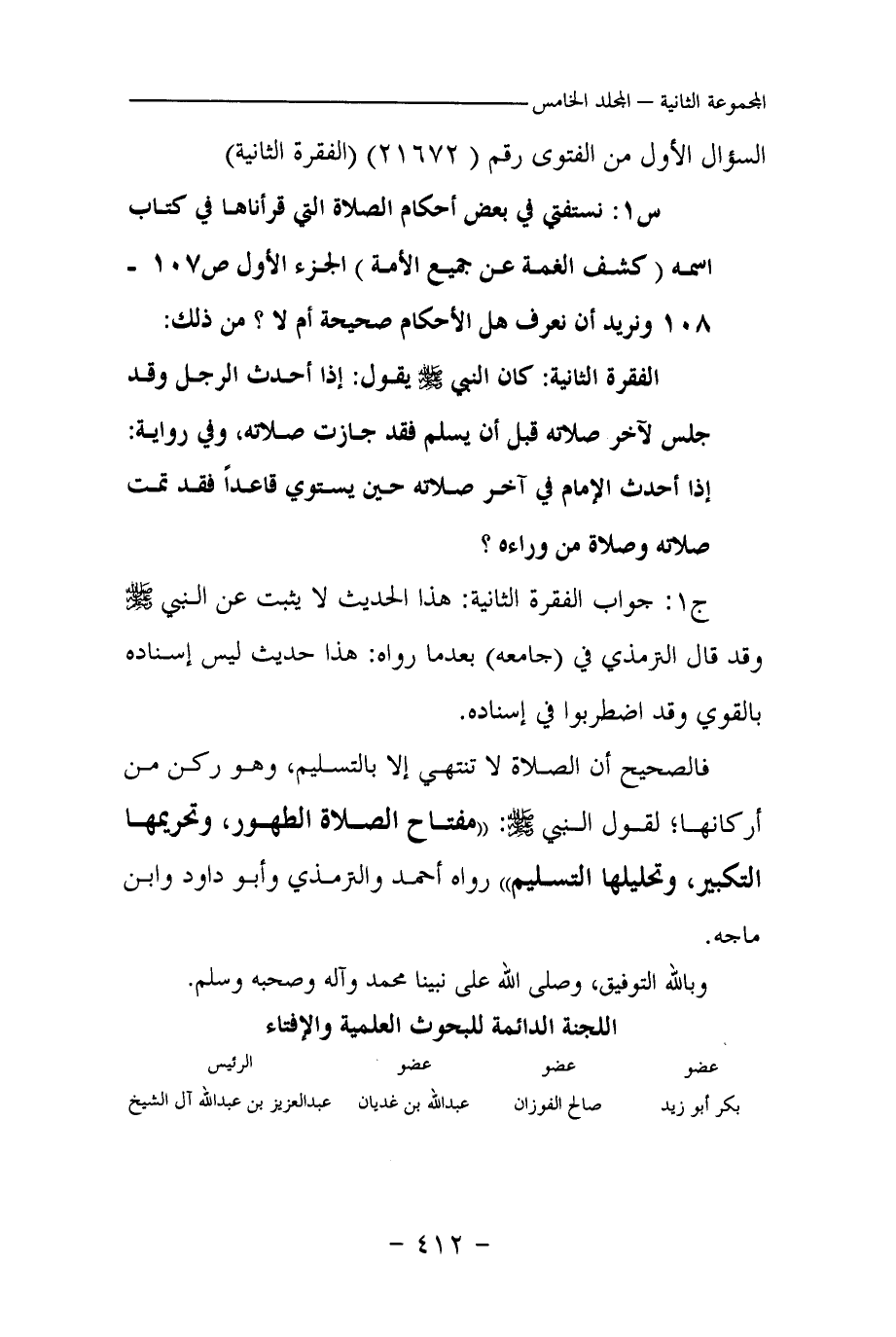 المجموعة الثانية – المجلد الخامس

السؤال الأول من الفتوى رقم ( ٢١٦٧٢) (الفقرة الثانية)

س١: نستفتي في بعض أحكام الصلاة التي قرأناها في كتاب اسمه ( كشف الغمة عن جميع الأمة ) الجزء الأول ص١٠٧ - ١٠٨ ونريد أن نعرف هل الأحكام صحيحة أم لا ؟ من ذلك:

الفقرة الثانية: كان النبي ﷺ يقول: إذا أحدث الرجل وقد جلس لآخر صلاته قبل أن يسلم فقد جازت صلاته، وفي رواية: إذا أحدث الإمام في آخر صلاته حين يستوي قاعداً فقد تمت صلاته وصلاة من وراءه ؟

ج١: جواب الفقرة الثانية: هذا الحديث لا يثبت عن النبي ﷺ وقد قال الترمذي في (جامعه) بعدما رواه: هذا حديث ليس إسناده بالقوي وقد اضطربوا في إسناده.

فالصحيح أن الصلاة لا تنتهي إلا بالتسليم، وهو ركن من أركانها؛ لقول النبي ﷺ: «مفتاح الصلاة الطهور، وتحريمها التكبير، وتحليلها التسليم» رواه أحمد والترمذي وأبو داود وابن ماجه.

وبالله التوفيق، وصلى الله على نبينا محمد وآله وصحبه وسلم.

اللجنة الدائمة للبحوث العلمية والإفتاء

| عضو | عضو | عضو | الرئيس |
|---|---|---|---|
| بكر أبو زيد | صالح الفوزان | عبدالله بن غديان | عبدالعزيز بن عبدالله آل الشيخ |

- ٤١٢ -